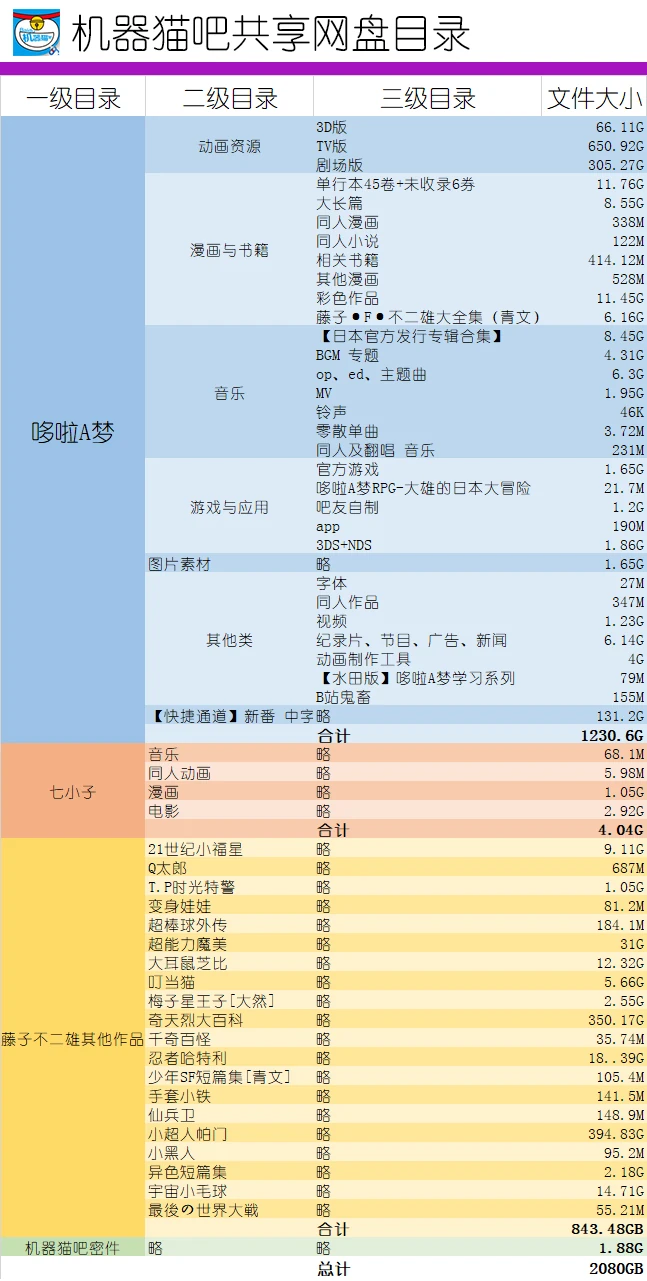 机器猫吧

机器猫吧共享网盘目录

| 一级目录 | 二级目录 | 三级目录 | 文件大小 |
|---|---|---|---|
| 哆啦A梦 | 动画资源 | 3D版 | 66.11G |
| | | TV版 | 650.92G |
| | | 剧场版 | 305.27G |
| | 漫画与书籍 | 单行本45卷+未收录6券 | 11.76G |
| | | 大长篇 | 8.55G |
| | | 同人漫画 | 338M |
| | | 同人小说 | 122M |
| | | 相关书籍 | 414.12M |
| | | 其他漫画 | 528M |
| | | 彩色作品 | 11.45G |
| | | 藤子●F●不二雄大全集（青文） | 6.16G |
| | 音乐 | 【日本官方发行专辑合集】 | 8.45G |
| | | BGM 专题 | 4.31G |
| | | op、ed、主题曲 | 6.3G |
| | | MV | 1.95G |
| | | 铃声 | 46K |
| | | 零散单曲 | 3.72M |
| | | 同人及翻唱 音乐 | 231M |
| | 游戏与应用 | 官方游戏 | 1.65G |
| | | 哆啦A梦RPG-大雄的日本大冒险 | 21.7M |
| | | 吧友自制 | 1.2G |
| | | app | 190M |
| | | 3DS+NDS | 1.86G |
| | 图片素材 | 略 | 1.65G |
| | 其他类 | 字体 | 27M |
| | | 同人作品 | 347M |
| | | 视频 | 1.23G |
| | | 纪录片、节目、广告、新闻 | 6.14G |
| | | 动画制作工具 | 4G |
| | | 【水田版】哆啦A梦学习系列 | 79M |
| | | B站鬼畜 | 155M |
| | 【快捷通道】新番 中字 | 略 | 131.2G |
| | | 合计 | 1230.6G |
| 七小子 | 音乐 | 略 | 68.1M |
| | 同人动画 | 略 | 5.98M |
| | 漫画 | 略 | 1.05G |
| | 电影 | 略 | 2.92G |
| | | 合计 | 4.04G |
| 藤子不二雄其他作品 | 21世纪小福星 | 略 | 9.11G |
| | Q太郎 | 略 | 687M |
| | T.P时光特警 | 略 | 1.05G |
| | 变身娃娃 | 略 | 81.2M |
| | 超棒球外传 | 略 | 184.1M |
| | 超能力魔美 | 略 | 31G |
| | 大耳鼠芝比 | 略 | 12.32G |
| | 叮当猫 | 略 | 5.66G |
| | 梅子星王子[大然] | 略 | 2.55G |
| | 奇天烈大百科 | 略 | 350.17G |
| | 千奇百怪 | 略 | 35.74M |
| | 忍者哈特利 | 略 | 18..39G |
| | 少年SF短篇集[青文] | 略 | 105.4M |
| | 手套小铁 | 略 | 141.5M |
| | 仙兵卫 | 略 | 148.9M |
| | 小超人帕门 | 略 | 394.83G |
| | 小黑人 | 略 | 95.2M |
| | 异色短篇集 | 略 | 2.18G |
| | 宇宙小毛球 | 略 | 14.71G |
| | 最後の世界大戦 | 略 | 55.21M |
| | | 合计 | 843.48GB |
| 机器猫吧密件 | 略 | 略 | 1.88G |
| | | 总计 | 2080GB |